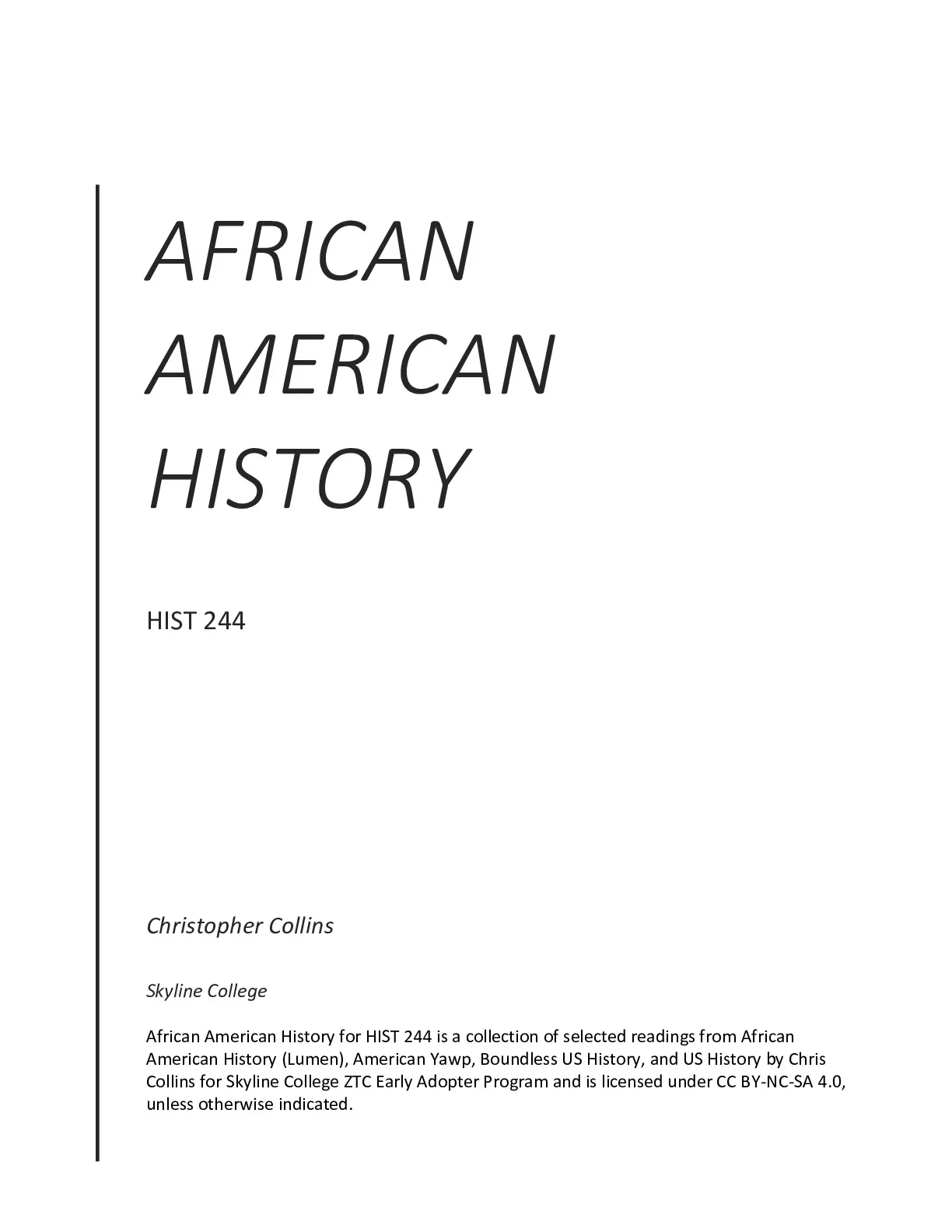 AFRICAN AMERICAN HISTORY

HIST 244

Christopher Collins

Skyline College

African American History for HIST 244 is a collection of selected readings from African American History (Lumen), American Yawp, Boundless US History, and US History by Chris Collins for Skyline College ZTC Early Adopter Program and is licensed under CC BY-NC-SA 4.0, unless otherwise indicated.